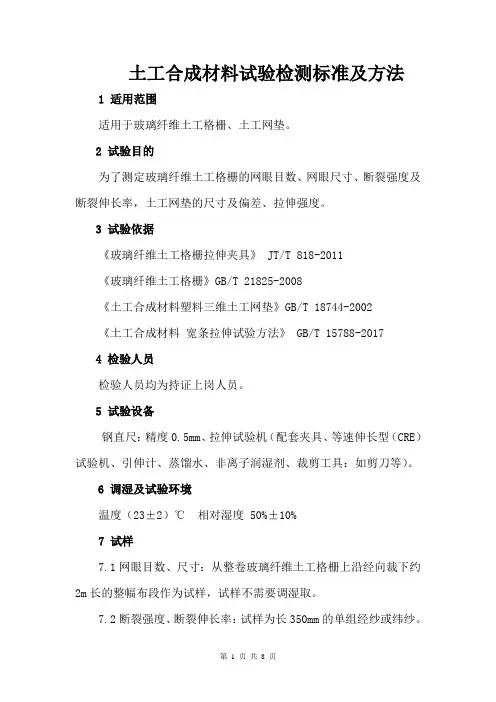 土工合成材料试验检测标准及方法

1 适用范围

适用于玻璃纤维土工格栅、土工网垫。

2 试验目的

为了测定玻璃纤维土工格栅的网眼目数、网眼尺寸、断裂强度及断裂伸长率，土工网垫的尺寸及偏差、拉伸强度。

3 试验依据

《玻璃纤维土工格栅拉伸夹具》 JT/T 818-2011

《玻璃纤维土工格栅》GB/T 21825-2008

《土工合成材料塑料三维土工网垫》GB/T 18744-2002

《土工合成材料 宽条拉伸试验方法》 GB/T 15788-2017

4 检验人员

检验人员均为持证上岗人员。

5 试验设备

钢直尺：精度 0.5mm、拉伸试验机（配套夹具、等速伸长型（CRE）试验机、引伸计、蒸馏水、非离子润湿剂、裁剪工具：如剪刀等）。

6 调湿及试验环境

温度（23±2）℃ 相对湿度 50%±10%

7 试样

7.1 网眼目数、尺寸：从整卷玻璃纤维土工格栅上沿经向裁下约 2m 长的整幅布段作为试样，试样不需要调湿取。

7.2 断裂强度、断裂伸长率：试样为长 350mm 的单组经纱或纬纱。

第 1 页 共 8 页